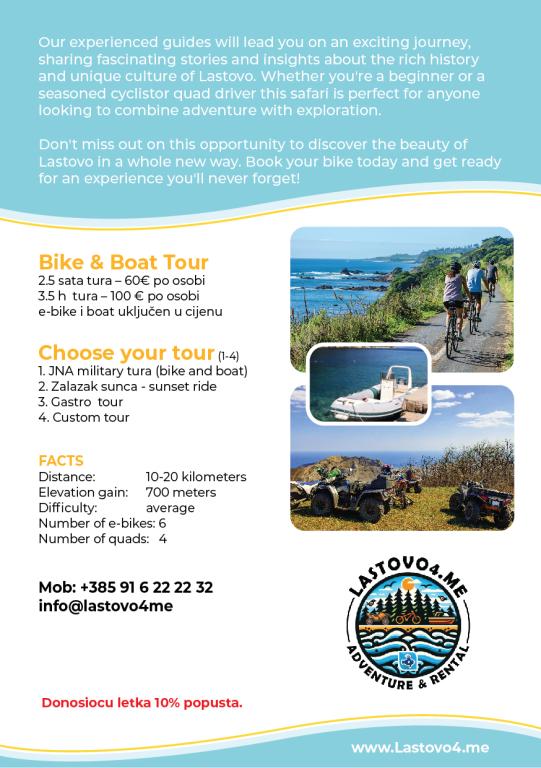 Our experienced guides will lead you on an exciting journey, sharing fascinating stories and insights about the rich history and unique culture of Lastovo. Whether you're a beginner or a seasoned cyclistor quad driver this safari is perfect for anyone looking to combine adventure with exploration.

Don't miss out on this opportunity to discover the beauty of Lastovo in a whole new way. Book your bike today and get ready for an experience you'll never forget!

Bike & Boat Tour
2.5 sata tura – 60€ po osobi
3.5 h tura – 100 € po osobi
e-bike i boat uključen u cijenu

Choose your tour (1-4)
1. JNA military tura (bike and boat)
2. Zalazak sunca - sunset ride
3. Gastro tour
4. Custom tour

FACTS
Distance: 10-20 kilometers
Elevation gain: 700 meters
Difficulty: average
Number of e-bikes: 6
Number of quads: 4

Mob: +385 91 6 22 22 32
info@lastovo4me

LASTOVO4.ME
ADVENTURE & RENTAL

Donosiocu letka 10% popusta.

www.Lastovo4.me